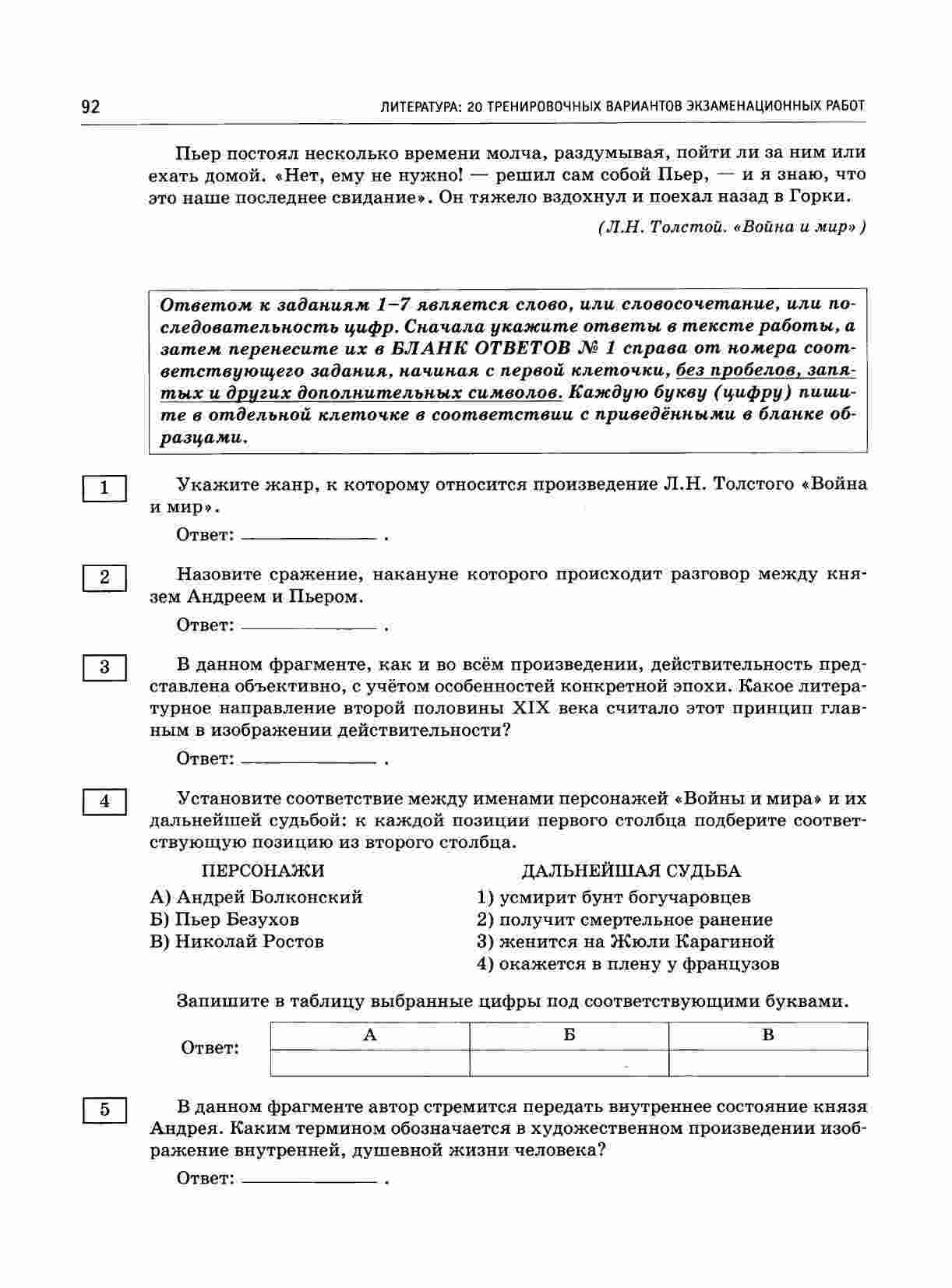 92 ЛИТЕРАТУРА: 20 ТРЕНИРОВОЧНЫХ ВАРИАНТОВ ЭКЗАМЕНАЦИОННЫХ РАБОТ

Пьер постоял несколько времени молча, раздумывая, пойти ли за ним или ехать домой. «Нет, ему не нужно! — решил сам собой Пьер, — и я знаю, что это наше последнее свидание». Он тяжело вздохнул и поехал назад в Горки.

(Л.Н. Толстой. «Война и мир»)

Ответом к заданиям 1–7 является слово, или словосочетание, или последовательность цифр. Сначала укажите ответы в тексте работы, а затем перенесите их в БЛАНК ОТВЕТОВ № 1 справа от номера соответствующего задания, начиная с первой клеточки, без пробелов, запятых и других дополнительных символов. Каждую букву (цифру) пишите в отдельной клеточке в соответствии с приведёнными в бланке образцами.

1 Укажите жанр, к которому относится произведение Л.Н. Толстого «Война и мир».

Ответ: ____________ .

2 Назовите сражение, накануне которого происходит разговор между князем Андреем и Пьером.

Ответ: ____________ .

3 В данном фрагменте, как и во всём произведении, действительность представлена объективно, с учётом особенностей конкретной эпохи. Какое литературное направление второй половины XIX века считало этот принцип главным в изображении действительности?

Ответ: ____________ .

4 Установите соответствие между именами персонажей «Войны и мира» и их дальнейшей судьбой: к каждой позиции первого столбца подберите соответствующую позицию из второго столбца.

ПЕРСОНАЖИ
А) Андрей Болконский
Б) Пьер Безухов
В) Николай Ростов

ДАЛЬНЕЙШАЯ СУДЬБА
1) усмирит бунт богучаровцев
2) получит смертельное ранение
3) женится на Жюли Карагиной
4) окажется в плену у французов

Запишите в таблицу выбранные цифры под соответствующими буквами.

Ответ:
| А | Б | В |
|---|---|---|
| | | |

5 В данном фрагменте автор стремится передать внутреннее состояние князя Андрея. Каким термином обозначается в художественном произведении изображение внутренней, душевной жизни человека?

Ответ: ____________ .